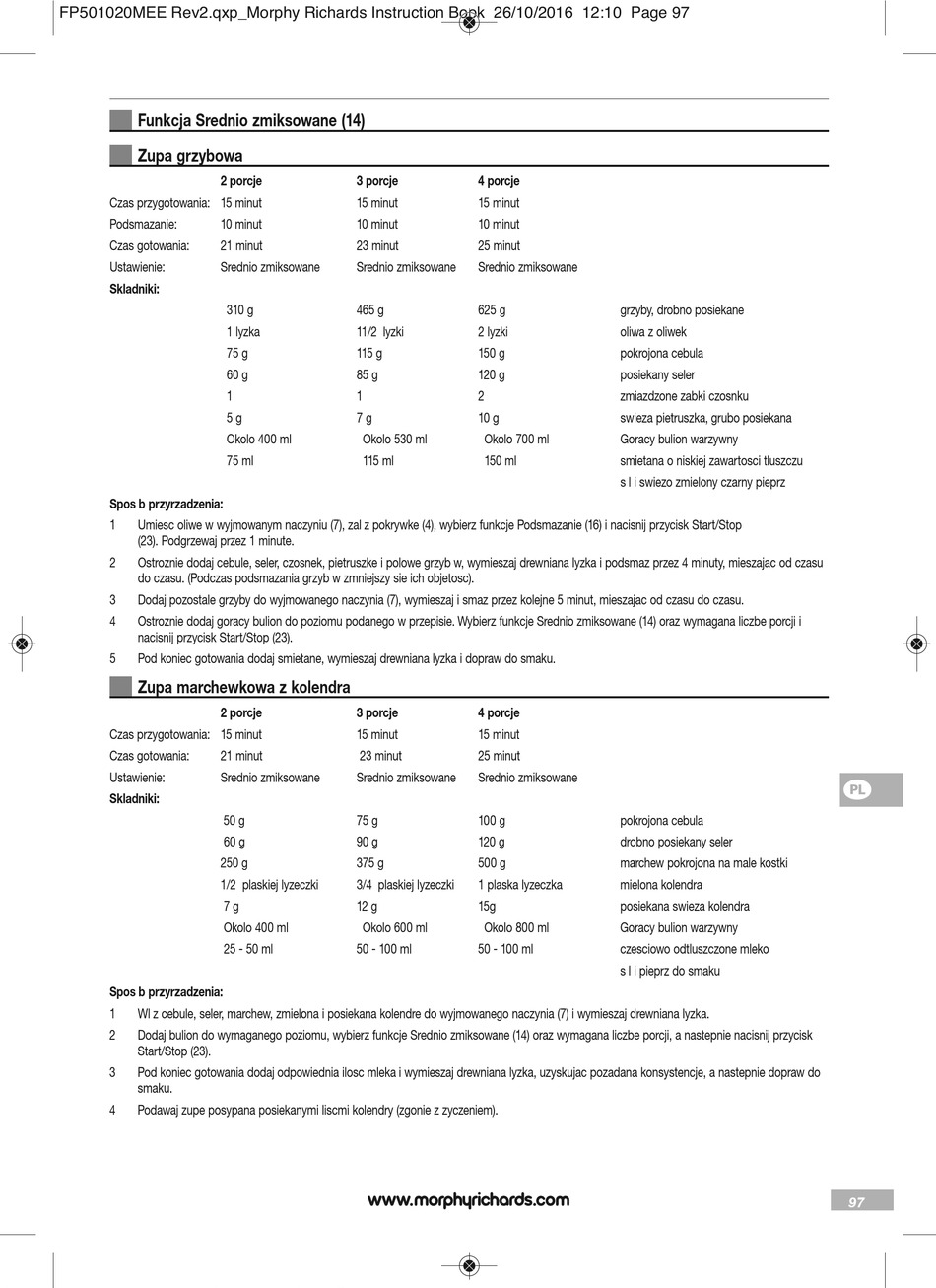 FP501020MEE Rev2.qxp_Morphy Richards Instruction Book 26/10/2016 12:10 Page 97

Funkcja Srednio zmiksowane (14)

Zupa grzybowa

| | 2 porcje | 3 porcje | 4 porcje | |
|---|---|---|---|---|
| Czas przygotowania: | 15 minut | 15 minut | 15 minut | |
| Podsmazanie: | 10 minut | 10 minut | 10 minut | |
| Czas gotowania: | 21 minut | 23 minut | 25 minut | |
| Ustawienie: | Srednio zmiksowane | Srednio zmiksowane | Srednio zmiksowane | |
| Skladniki: | | | | |
| | 310 g | 465 g | 625 g | grzyby, drobno posiekane |
| | 1 lyzka | 11/2 lyzki | 2 lyzki | oliwa z oliwek |
| | 75 g | 115 g | 150 g | pokrojona cebula |
| | 60 g | 85 g | 120 g | posiekany seler |
| | 1 | 1 | 2 | zmiazdzone zabki czosnku |
| | 5 g | 7 g | 10 g | swieza pietruszka, grubo posiekana |
| | Okolo 400 ml | Okolo 530 ml | Okolo 700 ml | Goracy bulion warzywny |
| | 75 ml | 115 ml | 150 ml | smietana o niskiej zawartosci tluszczu |
| | | | | s l i swiezo zmielony czarny pieprz |

Spos b przyrzadzenia:
1 Umiesc oliwe w wyjmowanym naczyniu (7), zal z pokrywke (4), wybierz funkcje Podsmazanie (16) i nacisnij przycisk Start/Stop (23). Podgrzewaj przez 1 minute.
2 Ostroznie dodaj cebule, seler, czosnek, pietruszke i polowe grzyb w, wymieszaj drewniana lyzka i podsmaz przez 4 minuty, mieszajac od czasu do czasu. (Podczas podsmazania grzyb w zmniejszy sie ich objetosc).
3 Dodaj pozostale grzyby do wyjmowanego naczynia (7), wymieszaj i smaz przez kolejne 5 minut, mieszajac od czasu do czasu.
4 Ostroznie dodaj goracy bulion do poziomu podanego w przepisie. Wybierz funkcje Srednio zmiksowane (14) oraz wymagana liczbe porcji i nacisnij przycisk Start/Stop (23).
5 Pod koniec gotowania dodaj smietane, wymieszaj drewniana lyzka i dopraw do smaku.

Zupa marchewkowa z kolendra

| | 2 porcje | 3 porcje | 4 porcje | |
|---|---|---|---|---|
| Czas przygotowania: | 15 minut | 15 minut | 15 minut | |
| Czas gotowania: | 21 minut | 23 minut | 25 minut | |
| Ustawienie: | Srednio zmiksowane | Srednio zmiksowane | Srednio zmiksowane | |
| Skladniki: | | | | |
| | 50 g | 75 g | 100 g | pokrojona cebula |
| | 60 g | 90 g | 120 g | drobno posiekany seler |
| | 250 g | 375 g | 500 g | marchew pokrojona na male kostki |
| | 1/2 plaskiej lyzeczki | 3/4 plaskiej lyzeczki | 1 plaska lyzeczka | mielona kolendra |
| | 7 g | 12 g | 15g | posiekana swieza kolendra |
| | Okolo 400 ml | Okolo 600 ml | Okolo 800 ml | Goracy bulion warzywny |
| | 25 - 50 ml | 50 - 100 ml | 50 - 100 ml | czesciowo odtluszczone mleko |
| | | | | s l i pieprz do smaku |

Spos b przyrzadzenia:
1 Wl z cebule, seler, marchew, zmielona i posiekana kolendre do wyjmowanego naczynia (7) i wymieszaj drewniana lyzka.
2 Dodaj bulion do wymaganego poziomu, wybierz funkcje Srednio zmiksowane (14) oraz wymagana liczbe porcji, a nastepnie nacisnij przycisk Start/Stop (23).
3 Pod koniec gotowania dodaj odpowiednia ilosc mleka i wymieszaj drewniana lyzka, uzyskujac pozadana konsystencje, a nastepnie dopraw do smaku.
4 Podawaj zupe posypana posiekanymi liscmi kolendry (zgonie z zyczeniem).

PL

www.morphyrichards.com

97